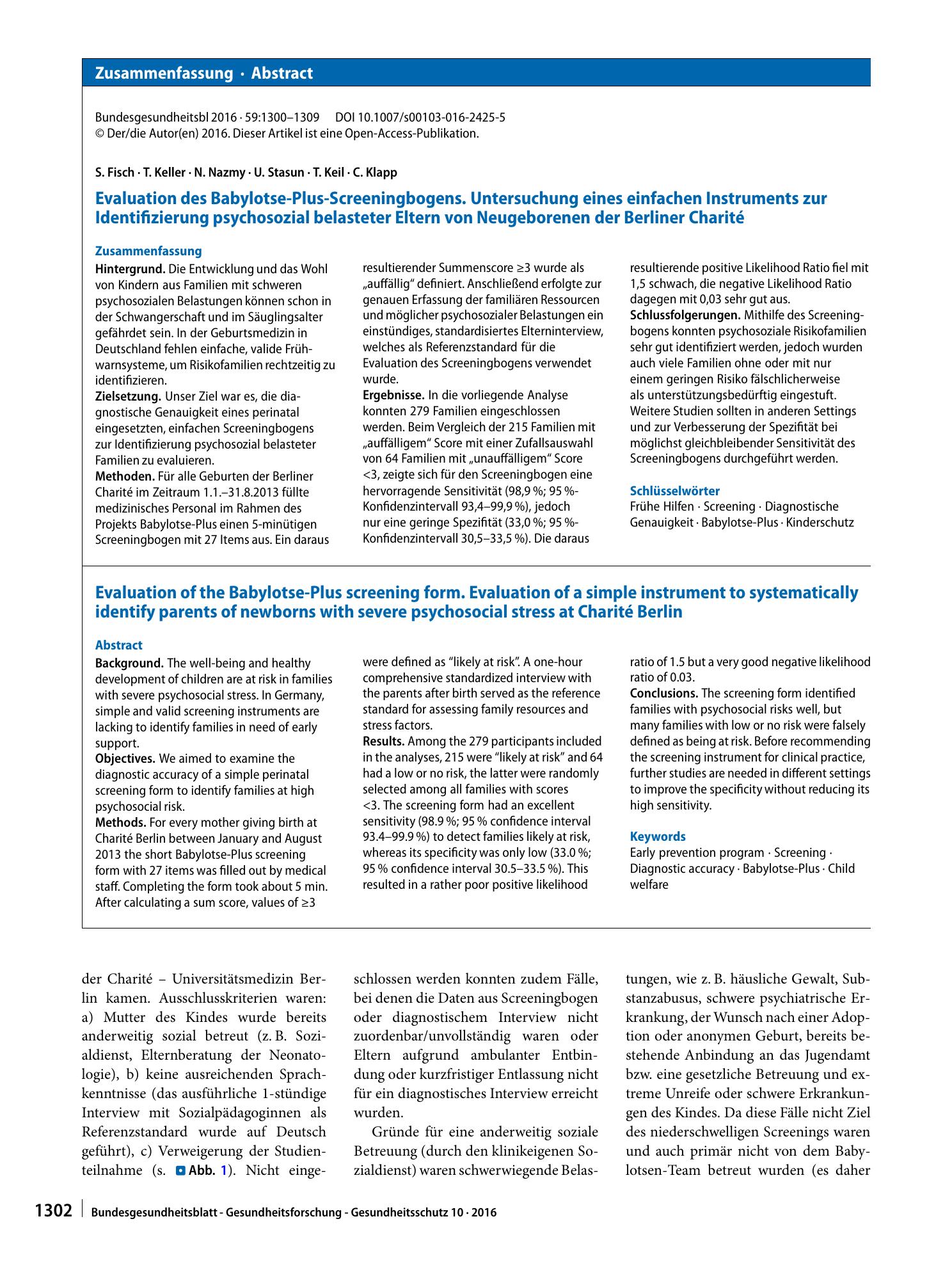 Zusammenfassung · Abstract

Bundesgesundheitsbl 2016 · 59:1300–1309 DOI 10.1007/s00103-016-2425-5
© Der/die Autor(en) 2016. Dieser Artikel ist eine Open-Access-Publikation.

S. Fisch · T. Keller · N. Nazmy · U. Stasun · T. Keil · C. Klapp

Evaluation des Babylotse-Plus-Screeningbogens. Untersuchung eines einfachen Instruments zur Identifizierung psychosozial belasteter Eltern von Neugeborenen der Berliner Charité

Zusammenfassung

Hintergrund. Die Entwicklung und das Wohl von Kindern aus Familien mit schweren psychosozialen Belastungen können schon in der Schwangerschaft und im Säuglingsalter gefährdet sein. In der Geburtsmedizin in Deutschland fehlen einfache, valide Frühwarnsysteme, um Risikofamilien rechtzeitig zu identifizieren.
Zielsetzung. Unser Ziel war es, die diagnostische Genauigkeit eines perinatal eingesetzten, einfachen Screeningbogens zur Identifizierung psychosozial belasteter Familien zu evaluieren.
Methoden. Für alle Geburten der Berliner Charité im Zeitraum 1.1.–31.8.2013 füllte medizinisches Personal im Rahmen des Projekts Babylotse-Plus einen 5-minütigen Screeningbogen mit 27 Items aus. Ein daraus resultierender Summenscore ≥3 wurde als „auffällig“ definiert. Anschließend erfolgte zur genauen Erfassung der familiären Ressourcen und möglicher psychosozialer Belastungen ein einstündiges, standardisiertes Elterninterview, welches als Referenzstandard für die Evaluation des Screeningbogens verwendet wurde.
Ergebnisse. In die vorliegende Analyse konnten 279 Familien eingeschlossen werden. Beim Vergleich der 215 Familien mit „auffälligem“ Score mit einer Zufallsauswahl von 64 Familien mit „unauffälligem“ Score <3, zeigte sich für den Screeningbogen eine hervorragende Sensitivität (98,9 %; 95 %-Konfidenzintervall 93,4–99,9 %), jedoch nur eine geringe Spezifität (33,0 %; 95 %-Konfidenzintervall 30,5–33,5 %). Die daraus resultierende positive Likelihood Ratio fiel mit 1,5 schwach, die negative Likelihood Ratio dagegen mit 0,03 sehr gut aus.
Schlussfolgerungen. Mithilfe des Screeningbogens konnten psychosoziale Risikofamilien sehr gut identifiziert werden, jedoch wurden auch viele Familien ohne oder mit nur einem geringen Risiko fälschlicherweise als unterstützungsbedürftig eingestuft. Weitere Studien sollten in anderen Settings und zur Verbesserung der Spezifität bei möglichst gleichbleibender Sensitivität des Screeningbogens durchgeführt werden.

Schlüsselwörter
Frühe Hilfen · Screening · Diagnostische Genauigkeit · Babylotse-Plus · Kinderschutz

Evaluation of the Babylotse-Plus screening form. Evaluation of a simple instrument to systematically identify parents of newborns with severe psychosocial stress at Charité Berlin

Abstract

Background. The well-being and healthy development of children are at risk in families with severe psychosocial stress. In Germany, simple and valid screening instruments are lacking to identify families in need of early support.
Objectives. We aimed to examine the diagnostic accuracy of a simple perinatal screening form to identify families at high psychosocial risk.
Methods. For every mother giving birth at Charité Berlin between January and August 2013 the short Babylotse-Plus screening form with 27 items was filled out by medical staff. Completing the form took about 5 min. After calculating a sum score, values of ≥3 were defined as "likely at risk". A one-hour comprehensive standardized interview with the parents after birth served as the reference standard for assessing family resources and stress factors.
Results. Among the 279 participants included in the analyses, 215 were "likely at risk" and 64 had a low or no risk, the latter were randomly selected among all families with scores <3. The screening form had an excellent sensitivity (98.9 %; 95 % confidence interval 93.4–99.9 %) to detect families likely at risk, whereas its specificity was only low (33.0 %; 95 % confidence interval 30.5–33.5 %). This resulted in a rather poor positive likelihood ratio of 1.5 but a very good negative likelihood ratio of 0.03.
Conclusions. The screening form identified families with psychosocial risks well, but many families with low or no risk were falsely defined as being at risk. Before recommending the screening instrument for clinical practice, further studies are needed in different settings to improve the specificity without reducing its high sensitivity.

Keywords
Early prevention program · Screening · Diagnostic accuracy · Babylotse-Plus · Child welfare

der Charité – Universitätsmedizin Berlin kamen. Ausschlusskriterien waren: a) Mutter des Kindes wurde bereits anderweitig sozial betreut (z. B. Sozialdienst, Elternberatung der Neonatologie), b) keine ausreichenden Sprachkenntnisse (das ausführliche 1-stündige Interview mit Sozialpädagoginnen als Referenzstandard wurde auf Deutsch geführt), c) Verweigerung der Studienteilnahme (s. Abb. 1). Nicht eingeschlossen werden konnten zudem Fälle, bei denen die Daten aus Screeningbogen oder diagnostischem Interview nicht zuordenbar/unvollständig waren oder Eltern aufgrund ambulanter Entbindung oder kurzfristiger Entlassung nicht für ein diagnostisches Interview erreicht wurden.

Gründe für eine anderweitig soziale Betreuung (durch den klinikeigenen Sozialdienst) waren schwerwiegende Belastungen, wie z. B. häusliche Gewalt, Substanzabusus, schwere psychiatrische Erkrankung, der Wunsch nach einer Adoption oder anonymen Geburt, bereits bestehende Anbindung an das Jugendamt bzw. eine gesetzliche Betreuung und extreme Unreife oder schwere Erkrankungen des Kindes. Da diese Fälle nicht Ziel des niederschwelligen Screenings waren und auch primär nicht von dem Babylotsen-Team betreut wurden (es daher

1302 Bundesgesundheitsblatt - Gesundheitsforschung - Gesundheitsschutz 10 · 2016